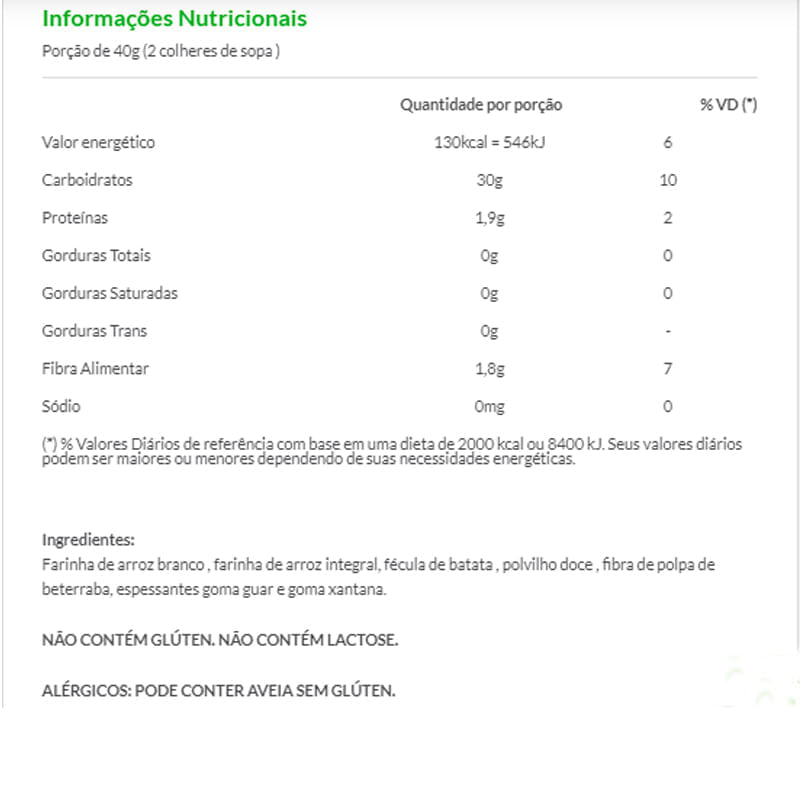 Informações Nutricionais

Porção de 40g (2 colheres de sopa )

| | Quantidade por porção | % VD (*) |
|---|---|---|
| Valor energético | 130kcal = 546kJ | 6 |
| Carboidratos | 30g | 10 |
| Proteínas | 1,9g | 2 |
| Gorduras Totais | 0g | 0 |
| Gorduras Saturadas | 0g | 0 |
| Gorduras Trans | 0g | - |
| Fibra Alimentar | 1,8g | 7 |
| Sódio | 0mg | 0 |

(*) % Valores Diários de referência com base em uma dieta de 2000 kcal ou 8400 kJ. Seus valores diários podem ser maiores ou menores dependendo de suas necessidades energéticas.

Ingredientes:
Farinha de arroz branco , farinha de arroz integral, fécula de batata , polvilho doce , fibra de polpa de beterraba, espessantes goma guar e goma xantana.

NÃO CONTÉM GLÚTEN. NÃO CONTÉM LACTOSE.

ALÉRGICOS: PODE CONTER AVEIA SEM GLÚTEN.